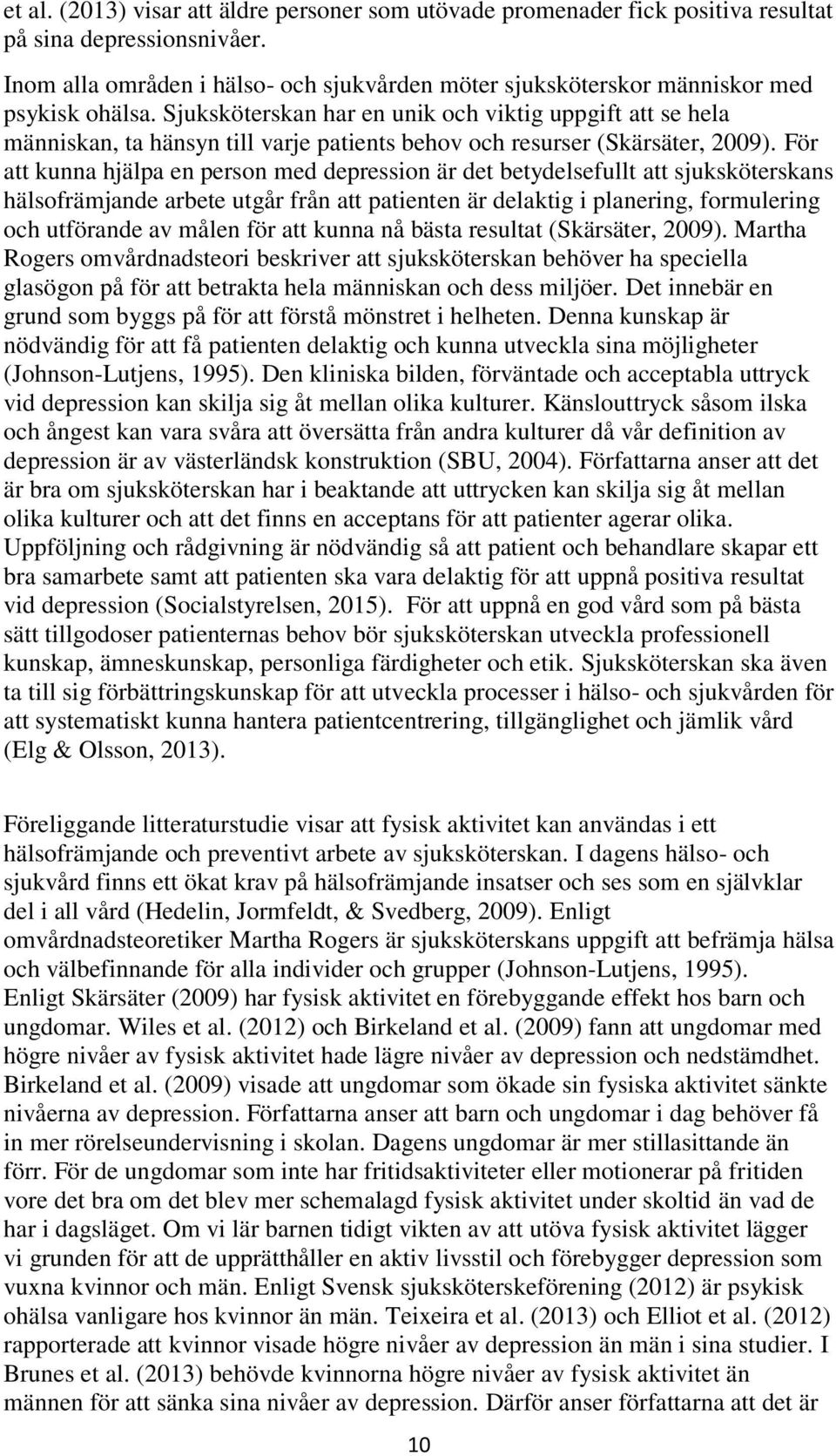 et al. (2013) visar att äldre personer som utövade promenader fick positiva resultat på sina depressionsnivåer.

Inom alla områden i hälso- och sjukvården möter sjuksköterskor människor med psykisk ohälsa. Sjuksköterskan har en unik och viktig uppgift att se hela människan, ta hänsyn till varje patients behov och resurser (Skärsäter, 2009). För att kunna hjälpa en person med depression är det betydelsefullt att sjuksköterskans hälsofrämjande arbete utgår från att patienten är delaktig i planering, formulering och utförande av målen för att kunna nå bästa resultat (Skärsäter, 2009). Martha Rogers omvårdnadsteori beskriver att sjuksköterskan behöver ha speciella glasögon på för att betrakta hela människan och dess miljöer. Det innebär en grund som byggs på för att förstå mönstret i helheten. Denna kunskap är nödvändig för att få patienten delaktig och kunna utveckla sina möjligheter (Johnson-Lutjens, 1995). Den kliniska bilden, förväntade och acceptabla uttryck vid depression kan skilja sig åt mellan olika kulturer. Känslouttryck såsom ilska och ångest kan vara svåra att översätta från andra kulturer då vår definition av depression är av västerländsk konstruktion (SBU, 2004). Författarna anser att det är bra om sjuksköterskan har i beaktande att uttrycken kan skilja sig åt mellan olika kulturer och att det finns en acceptans för att patienter agerar olika. Uppföljning och rådgivning är nödvändig så att patient och behandlare skapar ett bra samarbete samt att patienten ska vara delaktig för att uppnå positiva resultat vid depression (Socialstyrelsen, 2015). För att uppnå en god vård som på bästa sätt tillgodoser patienternas behov bör sjuksköterskan utveckla professionell kunskap, ämneskunskap, personliga färdigheter och etik. Sjuksköterskan ska även ta till sig förbättringskunskap för att utveckla processer i hälso- och sjukvården för att systematiskt kunna hantera patientcentrering, tillgänglighet och jämlik vård (Elg & Olsson, 2013).

Föreliggande litteraturstudie visar att fysisk aktivitet kan användas i ett hälsofrämjande och preventivt arbete av sjuksköterskan. I dagens hälso- och sjukvård finns ett ökat krav på hälsofrämjande insatser och ses som en självklar del i all vård (Hedelin, Jormfeldt, & Svedberg, 2009). Enligt omvårdnadsteoretiker Martha Rogers är sjuksköterskans uppgift att befrämja hälsa och välbefinnande för alla individer och grupper (Johnson-Lutjens, 1995). Enligt Skärsäter (2009) har fysisk aktivitet en förebyggande effekt hos barn och ungdomar. Wiles et al. (2012) och Birkeland et al. (2009) fann att ungdomar med högre nivåer av fysisk aktivitet hade lägre nivåer av depression och nedstämdhet. Birkeland et al. (2009) visade att ungdomar som ökade sin fysiska aktivitet sänkte nivåerna av depression. Författarna anser att barn och ungdomar i dag behöver få in mer rörelseundervisning i skolan. Dagens ungdomar är mer stillasittande än förr. För de ungdomar som inte har fritidsaktiviteter eller motionerar på fritiden vore det bra om det blev mer schemalagd fysisk aktivitet under skoltid än vad de har i dagsläget. Om vi lär barnen tidigt vikten av att utöva fysisk aktivitet lägger vi grunden för att de upprätthåller en aktiv livsstil och förebygger depression som vuxna kvinnor och män. Enligt Svensk sjuksköterskeförening (2012) är psykisk ohälsa vanligare hos kvinnor än män. Teixeira et al. (2013) och Elliot et al. (2012) rapporterade att kvinnor visade högre nivåer av depression än män i sina studier. I Brunes et al. (2013) behövde kvinnorna högre nivåer av fysisk aktivitet än männen för att sänka sina nivåer av depression. Därför anser författarna att det är

10